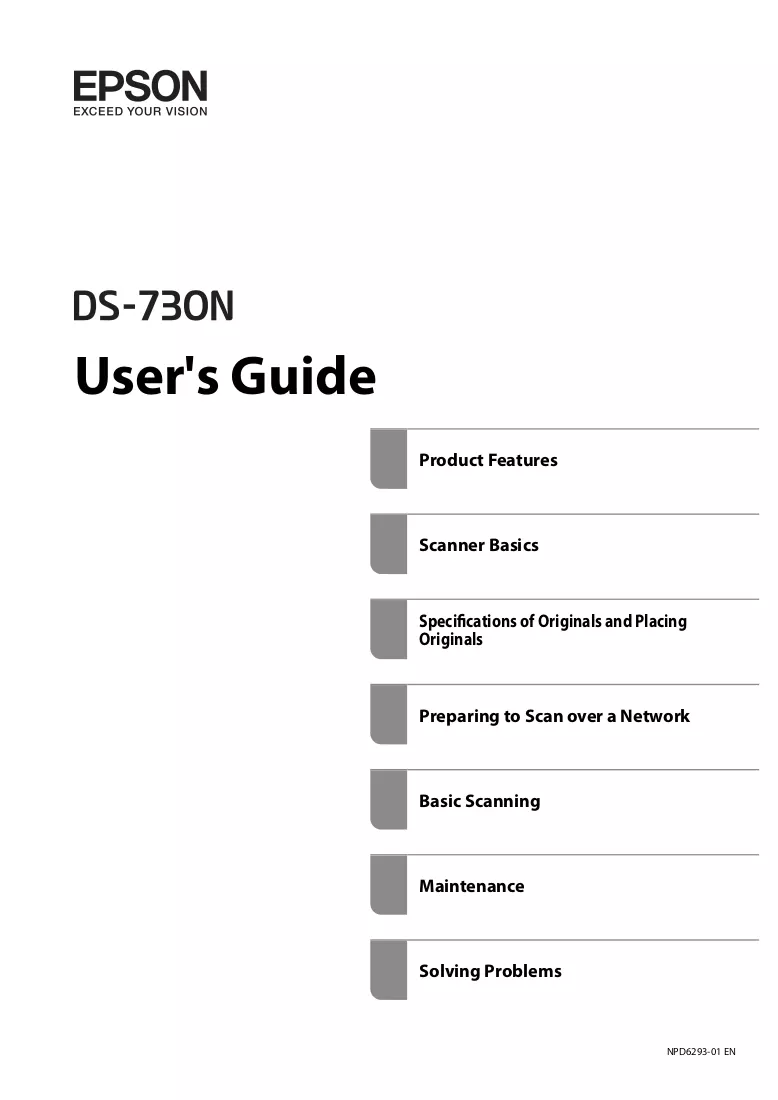 EPSON
EXCEED YOUR VISION

DS-730N

User's Guide

Product Features

Scanner Basics

Specifications of Originals and Placing Originals

Preparing to Scan over a Network

Basic Scanning

Maintenance

Solving Problems

NPD6293-01 EN